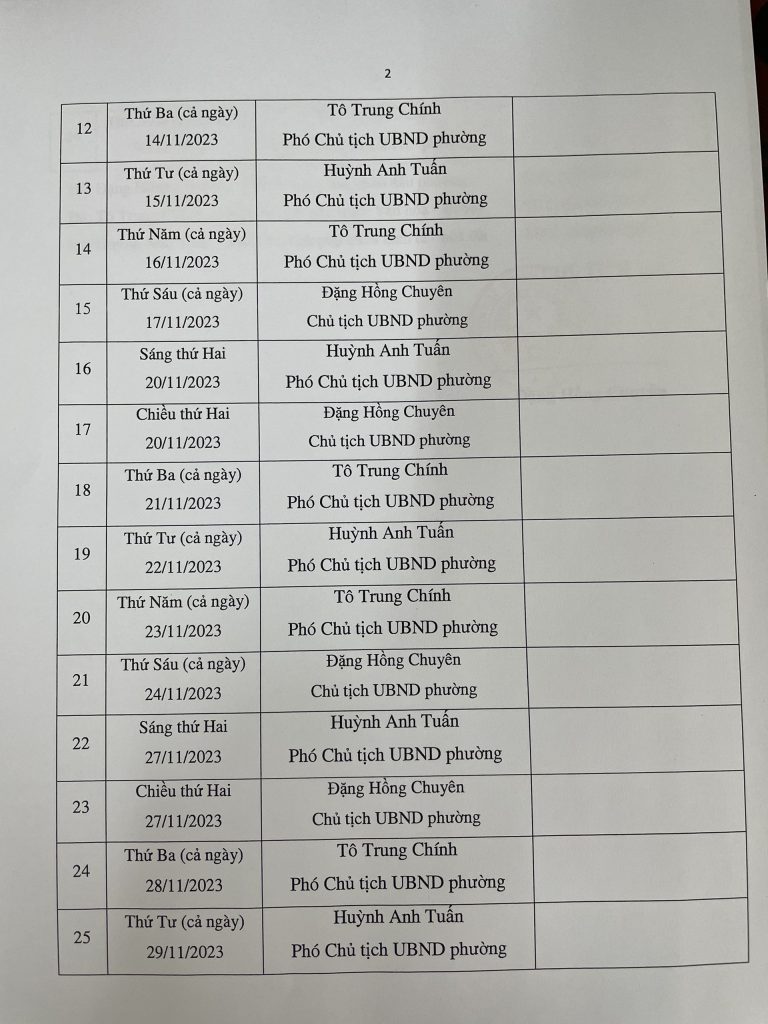 2

| | | | |
|---|---|---|---|
| 12 | Thứ Ba (cả ngày) 14/11/2023 | Tô Trung Chính Phó Chủ tịch UBND phường | |
| 13 | Thứ Tư (cả ngày) 15/11/2023 | Huỳnh Anh Tuấn Phó Chủ tịch UBND phường | |
| 14 | Thứ Năm (cả ngày) 16/11/2023 | Tô Trung Chính Phó Chủ tịch UBND phường | |
| 15 | Thứ Sáu (cả ngày) 17/11/2023 | Đặng Hồng Chuyên Chủ tịch UBND phường | |
| 16 | Sáng thứ Hai 20/11/2023 | Huỳnh Anh Tuấn Phó Chủ tịch UBND phường | |
| 17 | Chiều thứ Hai 20/11/2023 | Đặng Hồng Chuyên Chủ tịch UBND phường | |
| 18 | Thứ Ba (cả ngày) 21/11/2023 | Tô Trung Chính Phó Chủ tịch UBND phường | |
| 19 | Thứ Tư (cả ngày) 22/11/2023 | Huỳnh Anh Tuấn Phó Chủ tịch UBND phường | |
| 20 | Thứ Năm (cả ngày) 23/11/2023 | Tô Trung Chính Phó Chủ tịch UBND phường | |
| 21 | Thứ Sáu (cả ngày) 24/11/2023 | Đặng Hồng Chuyên Chủ tịch UBND phường | |
| 22 | Sáng thứ Hai 27/11/2023 | Huỳnh Anh Tuấn Phó Chủ tịch UBND phường | |
| 23 | Chiều thứ Hai 27/11/2023 | Đặng Hồng Chuyên Chủ tịch UBND phường | |
| 24 | Thứ Ba (cả ngày) 28/11/2023 | Tô Trung Chính Phó Chủ tịch UBND phường | |
| 25 | Thứ Tư (cả ngày) 29/11/2023 | Huỳnh Anh Tuấn Phó Chủ tịch UBND phường | |